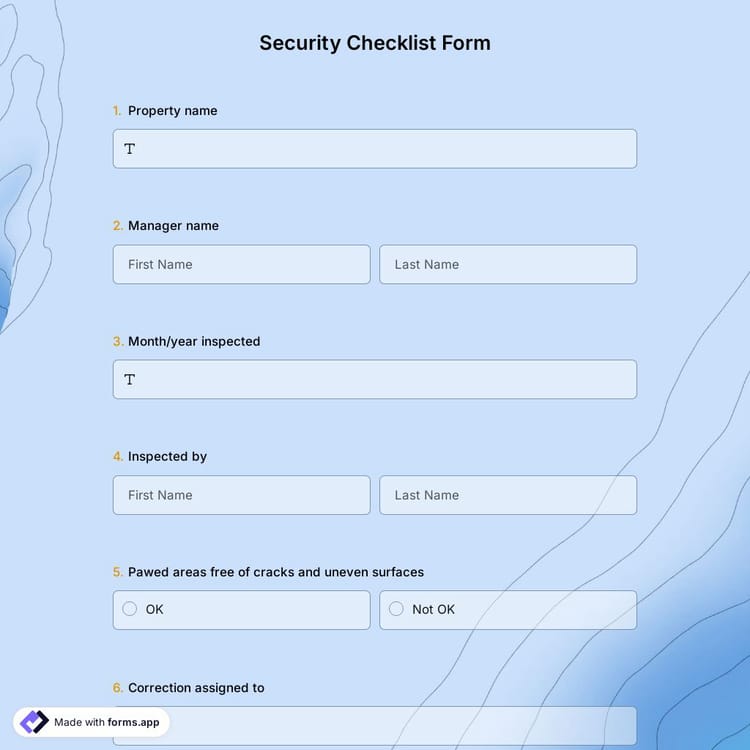 Security Checklist Form

1. Property name

T

2. Manager name

First Name

Last Name

3. Month/year inspected

T

4. Inspected by

First Name

Last Name

5. Pawed areas free of cracks and uneven surfaces

OK

Not OK

6. Correction assigned to

Made with forms.app